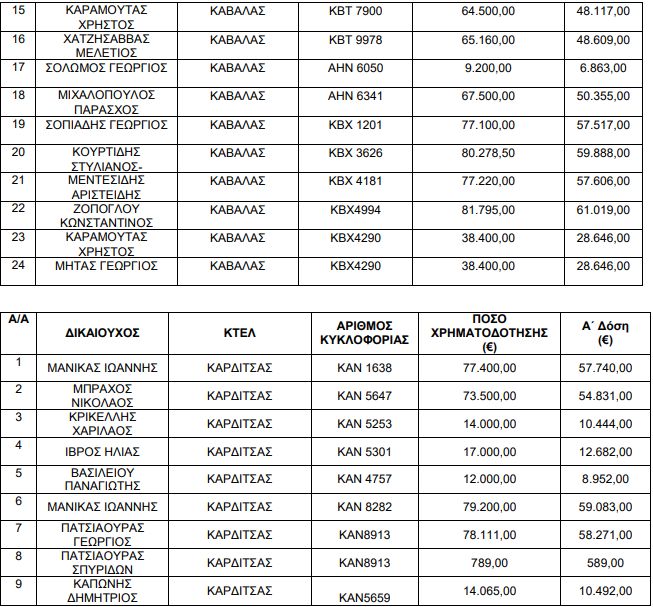 | 15 | ΚΑΡΑΜΟΥΤΑΣ ΧΡΗΣΤΟΣ | ΚΑΒΑΛΑΣ | ΚΒΤ 7900 | 64.500,00 | 48.117,00 |
|---|---|---|---|---|---|
| 16 | ΧΑΤΖΗΣΑΒΒΑΣ ΜΕΛΕΤΙΟΣ | ΚΑΒΑΛΑΣ | ΚΒΤ 9978 | 65.160,00 | 48.609,00 |
| 17 | ΣΟΛΩΜΟΣ ΓΕΩΡΓΙΟΣ | ΚΑΒΑΛΑΣ | ΑΗΝ 6050 | 9.200,00 | 6.863,00 |
| 18 | ΜΙΧΑΛΟΠΟΥΛΟΣ ΠΑΡΑΣΧΟΣ | ΚΑΒΑΛΑΣ | ΑΗΝ 6341 | 67.500,00 | 50.355,00 |
| 19 | ΣΟΠΙΑΔΗΣ ΓΕΩΡΓΙΟΣ | ΚΑΒΑΛΑΣ | ΚΒΧ 1201 | 77.100,00 | 57.517,00 |
| 20 | ΚΟΥΡΤΙΔΗΣ ΣΤΥΛΙΑΝΟΣ- | ΚΑΒΑΛΑΣ | ΚΒΧ 3626 | 80.278,50 | 59.888,00 |
| 21 | ΜΕΝΤΕΣΙΔΗΣ ΑΡΙΣΤΕΙΔΗΣ | ΚΑΒΑΛΑΣ | ΚΒΧ 4181 | 77.220,00 | 57.606,00 |
| 22 | ΖΟΠΟΓΛΟΥ ΚΩΝΣΤΑΝΤΙΝΟΣ | ΚΑΒΑΛΑΣ | ΚΒΧ4994 | 81.795,00 | 61.019,00 |
| 23 | ΚΑΡΑΜΟΥΤΑΣ ΧΡΗΣΤΟΣ | ΚΑΒΑΛΑΣ | ΚΒΧ4290 | 38.400,00 | 28.646,00 |
| 24 | ΜΗΤΑΣ ΓΕΩΡΓΙΟΣ | ΚΑΒΑΛΑΣ | ΚΒΧ4290 | 38.400,00 | 28.646,00 |

| Α/Α | ΔΙΚΑΙΟΥΧΟΣ | ΚΤΕΛ | ΑΡΙΘΜΟΣ ΚΥΚΛΟΦΟΡΙΑΣ | ΠΟΣΟ ΧΡΗΜΑΤΟΔΟΤΗΣΗΣ (€) | Α΄ Δόση (€) |
|---|---|---|---|---|---|
| 1 | ΜΑΝΙΚΑΣ ΙΩΑΝΝΗΣ | ΚΑΡΔΙΤΣΑΣ | ΚΑΝ 1638 | 77.400,00 | 57.740,00 |
| 2 | ΜΠΡΑΧΟΣ ΝΙΚΟΛΑΟΣ | ΚΑΡΔΙΤΣΑΣ | ΚΑΝ 5647 | 73.500,00 | 54.831,00 |
| 3 | ΚΡΙΚΕΛΛΗΣ ΧΑΡΙΛΑΟΣ | ΚΑΡΔΙΤΣΑΣ | ΚΑΝ 5253 | 14.000,00 | 10.444,00 |
| 4 | ΙΒΡΟΣ ΗΛΙΑΣ | ΚΑΡΔΙΤΣΑΣ | ΚΑΝ 5301 | 17.000,00 | 12.682,00 |
| 5 | ΒΑΣΙΛΕΙΟΥ ΠΑΝΑΓΙΩΤΗΣ | ΚΑΡΔΙΤΣΑΣ | ΚΑΝ 4757 | 12.000,00 | 8.952,00 |
| 6 | ΜΑΝΙΚΑΣ ΙΩΑΝΝΗΣ | ΚΑΡΔΙΤΣΑΣ | ΚΑΝ 8282 | 79.200,00 | 59.083,00 |
| 7 | ΠΑΤΣΙΑΟΥΡΑΣ ΓΕΩΡΓΙΟΣ | ΚΑΡΔΙΤΣΑΣ | ΚΑΝ8913 | 78.111,00 | 58.271,00 |
| 8 | ΠΑΤΣΙΑΟΥΡΑΣ ΣΠΥΡΙΔΩΝ | ΚΑΡΔΙΤΣΑΣ | ΚΑΝ8913 | 789,00 | 589,00 |
| 9 | ΚΑΠΩΝΗΣ ΔΗΜΗΤΡΙΟΣ | ΚΑΡΔΙΤΣΑΣ | ΚΑΝ5659 | 14.065,00 | 10.492,00 |